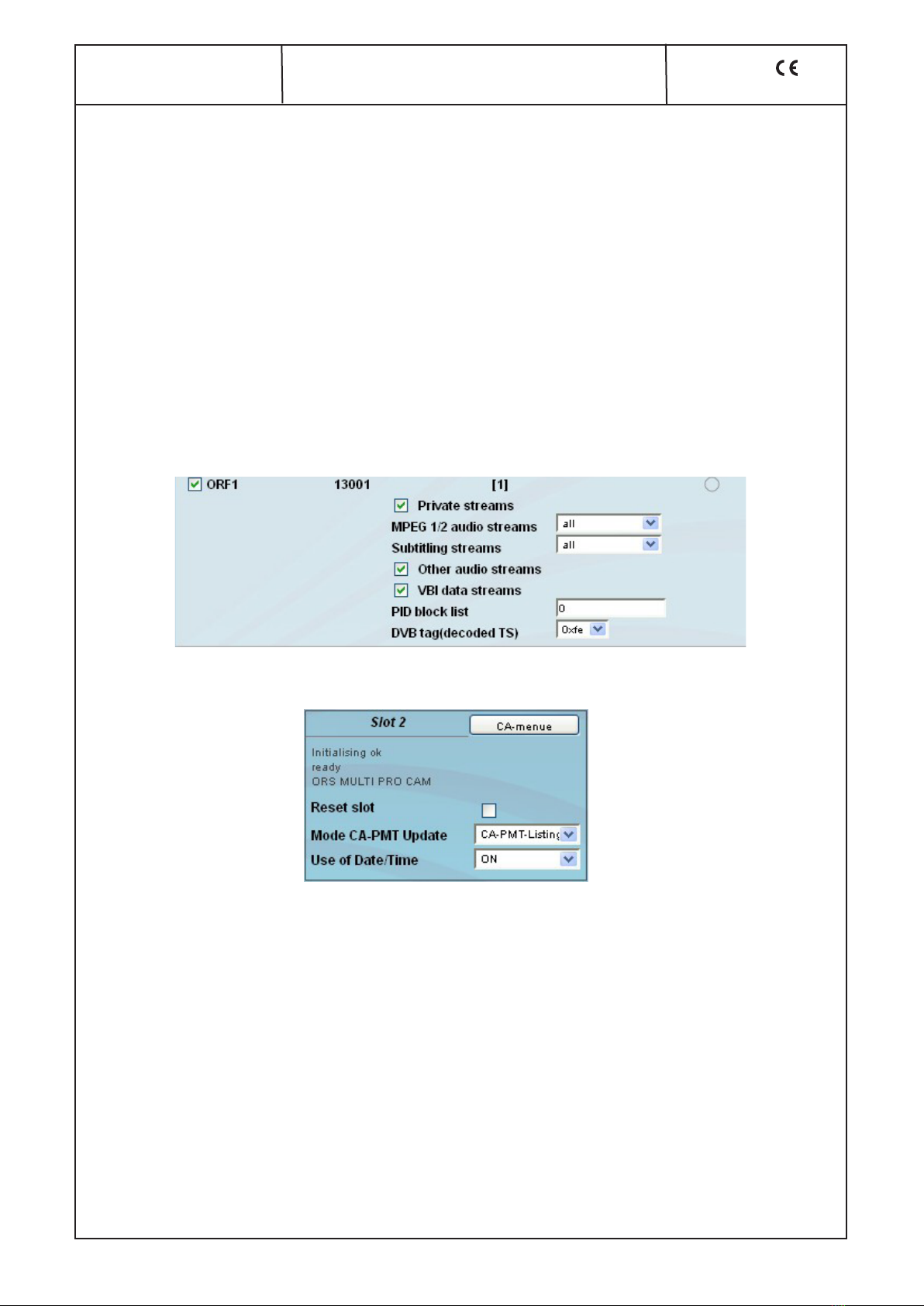 CE

ORF1 13001 [1]

Private streams

MPEG 1/2 audio streams all

Subtitling streams all

Other audio streams

VBI data streams

PID block list 0

DVB tag(decoded TS) 0xfe

Slot 2

CA-menue

Initialising ok
ready
ORS MULTI PRO CAM

Reset slot

Mode CA-PMT Update CA-PMT-Listing

Use of Date/Time ON